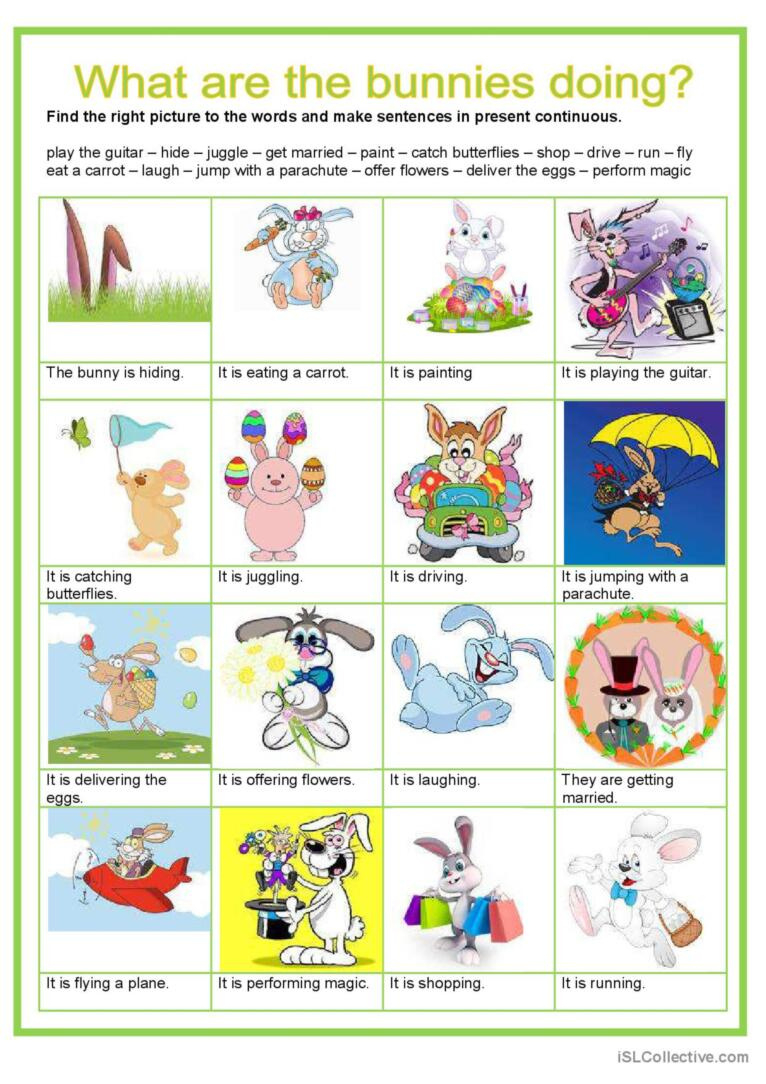 What are the bunnies doing?

Find the right picture to the words and make sentences in present continuous.

play the guitar – hide – juggle – get married – paint – catch butterflies – shop – drive – run – fly eat a carrot – laugh – jump with a parachute – offer flowers – deliver the eggs – perform magic

| The bunny is hiding. | It is eating a carrot. | It is painting | It is playing the guitar. |
|---|---|---|---|
| It is catching butterflies. | It is juggling. | It is driving. | It is jumping with a parachute. |
| It is delivering the eggs. | It is offering flowers. | It is laughing. | They are getting married. |
| It is flying a plane. | It is performing magic. | It is shopping. | It is running. |

iSLCollective.com